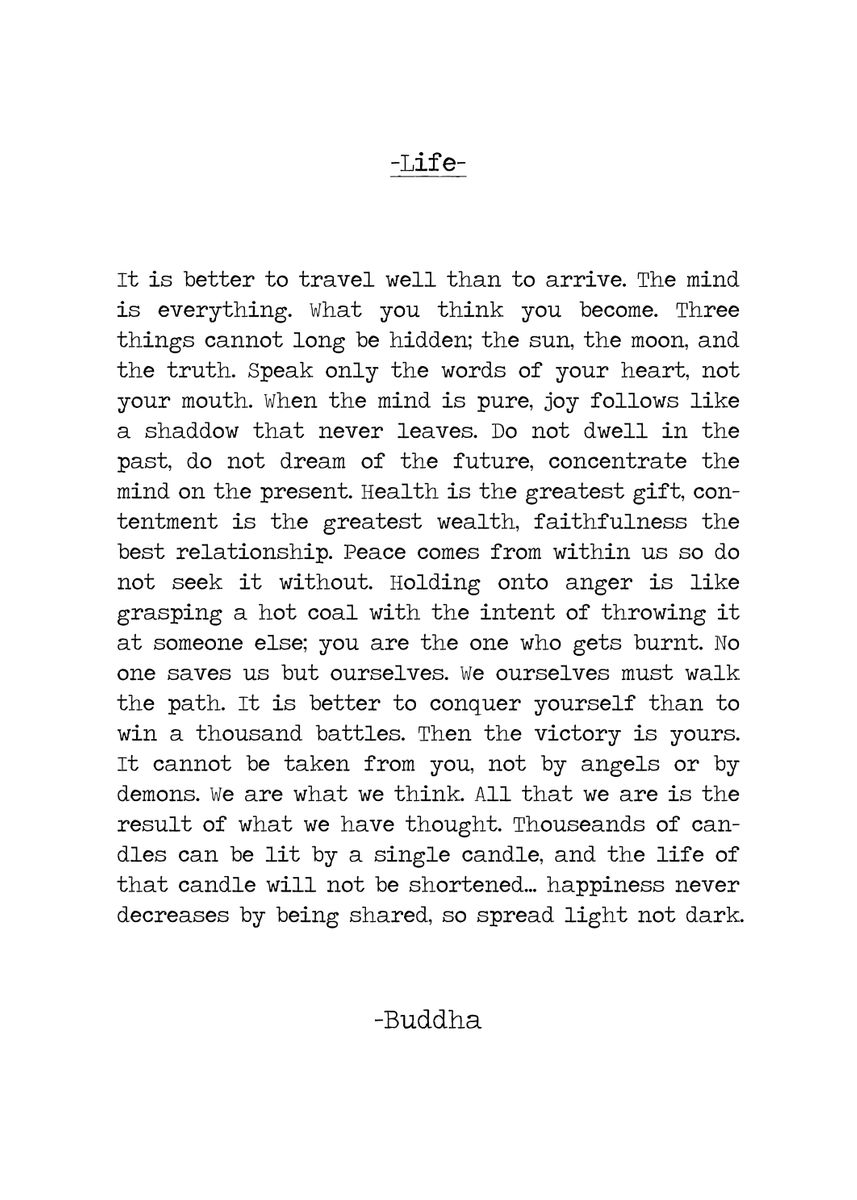 -Life-

It is better to travel well than to arrive. The mind is everything. What you think you become. Three things cannot long be hidden; the sun, the moon, and the truth. Speak only the words of your heart, not your mouth. When the mind is pure, joy follows like a shaddow that never leaves. Do not dwell in the past, do not dream of the future, concentrate the mind on the present. Health is the greatest gift, contentment is the greatest wealth, faithfulness the best relationship. Peace comes from within us so do not seek it without. Holding onto anger is like grasping a hot coal with the intent of throwing it at someone else; you are the one who gets burnt. No one saves us but ourselves. We ourselves must walk the path. It is better to conquer yourself than to win a thousand battles. Then the victory is yours. It cannot be taken from you, not by angels or by demons. We are what we think. All that we are is the result of what we have thought. Thouseands of candles can be lit by a single candle, and the life of that candle will not be shortened... happiness never decreases by being shared, so spread light not dark.

-Buddha